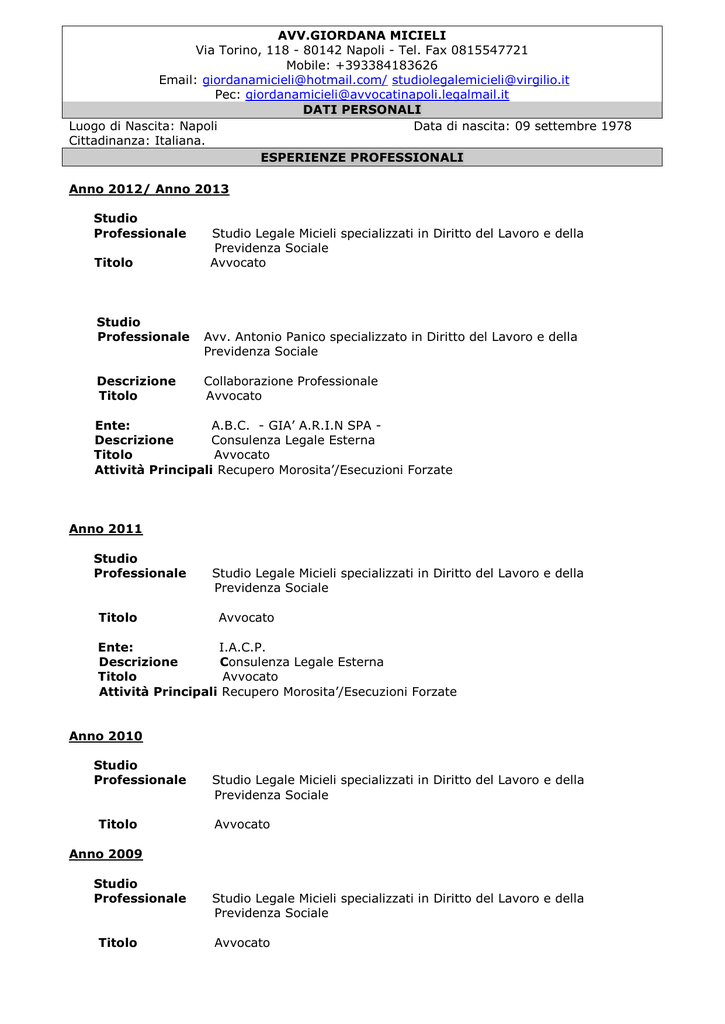 AVV.GIORDANA MICIELI
Via Torino, 118 - 80142 Napoli - Tel. Fax 0815547721
Mobile: +393384183626
Email: giordanamicieli@hotmail.com/ studiolegalemicieli@virgilio.it
Pec: giordanamicieli@avvocatinapoli.legalmail.it

DATI PERSONALI

Luogo di Nascita: Napoli
Data di nascita: 09 settembre 1978
Cittadinanza: Italiana.

ESPERIENZE PROFESSIONALI

Anno 2012/ Anno 2013

Studio Professionale Studio Legale Micieli specializzati in Diritto del Lavoro e della Previdenza Sociale
Titolo Avvocato

Studio Professionale Avv. Antonio Panico specializzato in Diritto del Lavoro e della Previdenza Sociale

Descrizione Collaborazione Professionale
Titolo Avvocato

Ente: A.B.C. - GIA' A.R.I.N SPA -
Descrizione Consulenza Legale Esterna
Titolo Avvocato
Attività Principali Recupero Morosita'/Esecuzioni Forzate

Anno 2011

Studio Professionale Studio Legale Micieli specializzati in Diritto del Lavoro e della Previdenza Sociale

Titolo Avvocato

Ente: I.A.C.P.
Descrizione Consulenza Legale Esterna
Titolo Avvocato
Attività Principali Recupero Morosita'/Esecuzioni Forzate

Anno 2010

Studio Professionale Studio Legale Micieli specializzati in Diritto del Lavoro e della Previdenza Sociale

Titolo Avvocato

Anno 2009

Studio Professionale Studio Legale Micieli specializzati in Diritto del Lavoro e della Previdenza Sociale

Titolo Avvocato